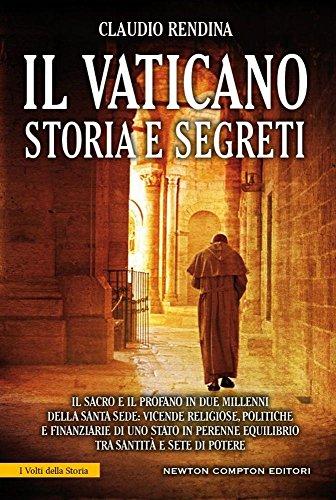 CLAUDIO RENDINA

IL VATICANO
STORIA E SEGRETI

IL SACRO E IL PROFANO IN DUE MILLENNI DELLA SANTA SEDE: VICENDE RELIGIOSE, POLITICHE E FINANZIARIE DI UNO STATO IN PERENNE EQUILIBRIO TRA SANTITÀ E SETE DI POTERE

I Volti della Storia

NEWTON COMPTON EDITORI